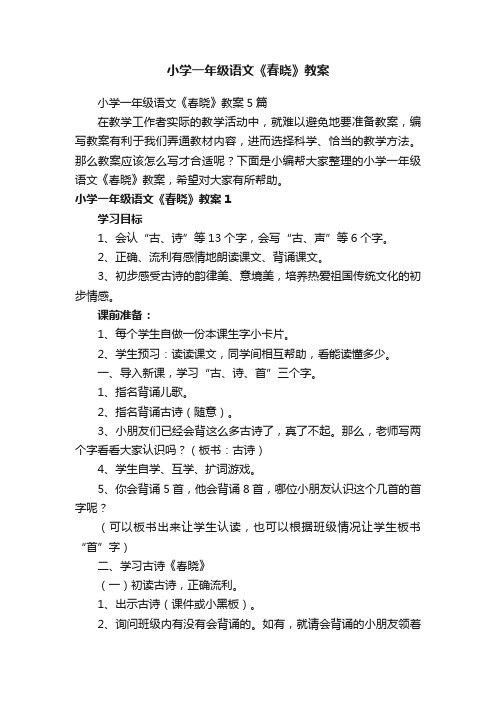 小学一年级语文《春晓》教案

小学一年级语文《春晓》教案5篇

在教学工作者实际的教学活动中，就难以避免地要准备教案，编写教案有利于我们弄通教材内容，进而选择科学、恰当的教学方法。那么教案应该怎么写才合适呢？下面是小编帮大家整理的小学一年级语文《春晓》教案，希望对大家有所帮助。

小学一年级语文《春晓》教案1

学习目标

1、会认“古、诗”等13个字，会写“古、声”等6个字。

2、正确、流利有感情地朗读课文、背诵课文。

3、初步感受古诗的韵律美、意境美，培养热爱祖国传统文化的初步情感。

课前准备：

1、每个学生自做一份本课生字小卡片。

2、学生预习：读读课文，同学间相互帮助，看能读懂多少。

一、导入新课，学习“古、诗、首”三个字。

1、指名背诵儿歌。

2、指名背诵古诗（随意）。

3、小朋友们已经会背这么多古诗了，真了不起。那么，老师写两个字看看大家认识吗？（板书：古诗）

4、学生自学、互学、扩词游戏。

5、你会背诵5首，他会背诵8首，哪位小朋友认识这个几首的首字呢？

（可以板书出来让学生认读，也可以根据班级情况让学生板书“首”字）

二、学习古诗《春晓》

（一）初读古诗，正确流利。

1、出示古诗（课件或小黑板）。

2、询问班级内有没有会背诵的。如有，就请会背诵的小朋友领着